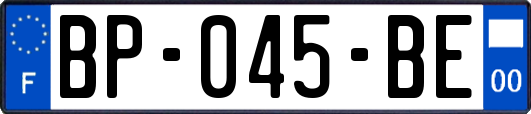 F
BP-045-BE
00